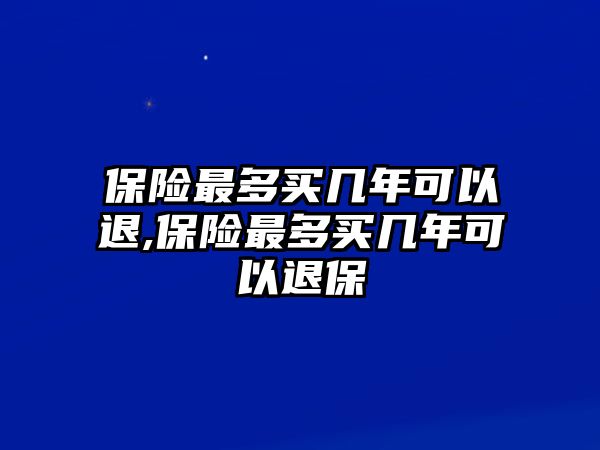 保险最多买几年可以退,保险最多买几年可以退保